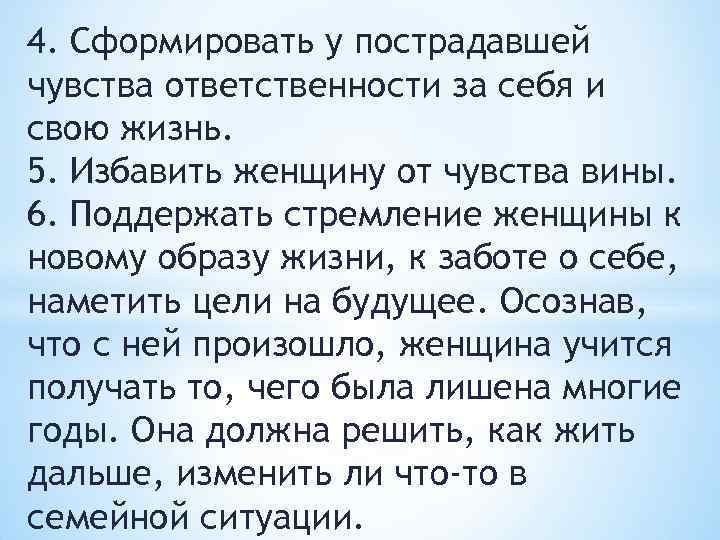 4. Сформировать у пострадавшей чувства ответственности за себя и свою жизнь.
5. Избавить женщину от чувства вины.
6. Поддержать стремление женщины к новому образу жизни, к заботе о себе, наметить цели на будущее. Осознав, что с ней произошло, женщина учится получать то, чего была лишена многие годы. Она должна решить, как жить дальше, изменить ли что-то в семейной ситуации.